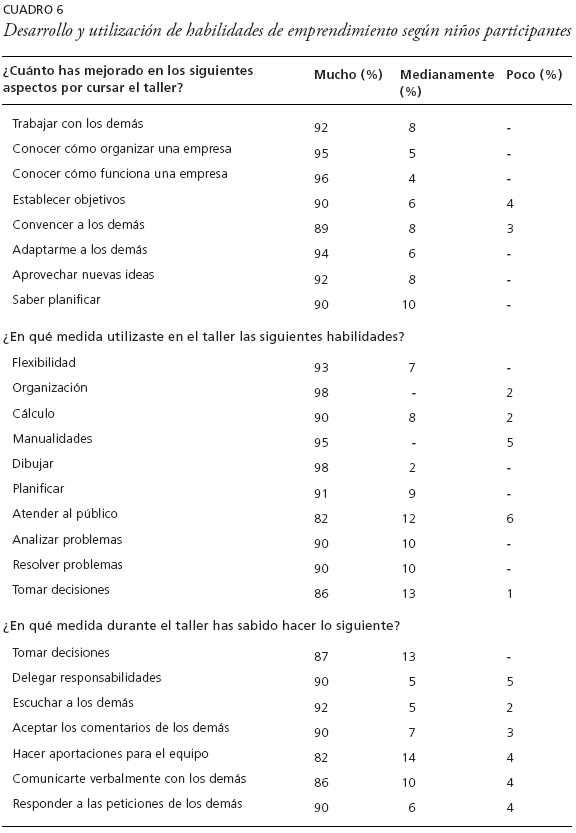 CUADRO 6
Desarrollo y utilización de habilidades de emprendimiento según niños participantes

| ¿Cuánto has mejorado en los siguientes aspectos por cursar el taller? | Mucho (%) | Medianamente (%) | Poco (%) |
|---|---|---|---|
| Trabajar con los demás | 92 | 8 | - |
| Conocer cómo organizar una empresa | 95 | 5 | - |
| Conocer cómo funciona una empresa | 96 | 4 | - |
| Establecer objetivos | 90 | 6 | 4 |
| Convencer a los demás | 89 | 8 | 3 |
| Adaptarme a los demás | 94 | 6 | - |
| Aprovechar nuevas ideas | 92 | 8 | - |
| Saber planificar | 90 | 10 | - |
| ¿En qué medida utilizaste en el taller las siguientes habilidades? | | | |
| Flexibilidad | 93 | 7 | - |
| Organización | 98 | - | 2 |
| Cálculo | 90 | 8 | 2 |
| Manualidades | 95 | - | 5 |
| Dibujar | 98 | 2 | - |
| Planificar | 91 | 9 | - |
| Atender al público | 82 | 12 | 6 |
| Analizar problemas | 90 | 10 | - |
| Resolver problemas | 90 | 10 | - |
| Tomar decisiones | 86 | 13 | 1 |
| ¿En qué medida durante el taller has sabido hacer lo siguiente? | | | |
| Tomar decisiones | 87 | 13 | - |
| Delegar responsabilidades | 90 | 5 | 5 |
| Escuchar a los demás | 92 | 5 | 2 |
| Aceptar los comentarios de los demás | 90 | 7 | 3 |
| Hacer aportaciones para el equipo | 82 | 14 | 4 |
| Comunicarte verbalmente con los demás | 86 | 10 | 4 |
| Responder a las peticiones de los demás | 90 | 6 | 4 |